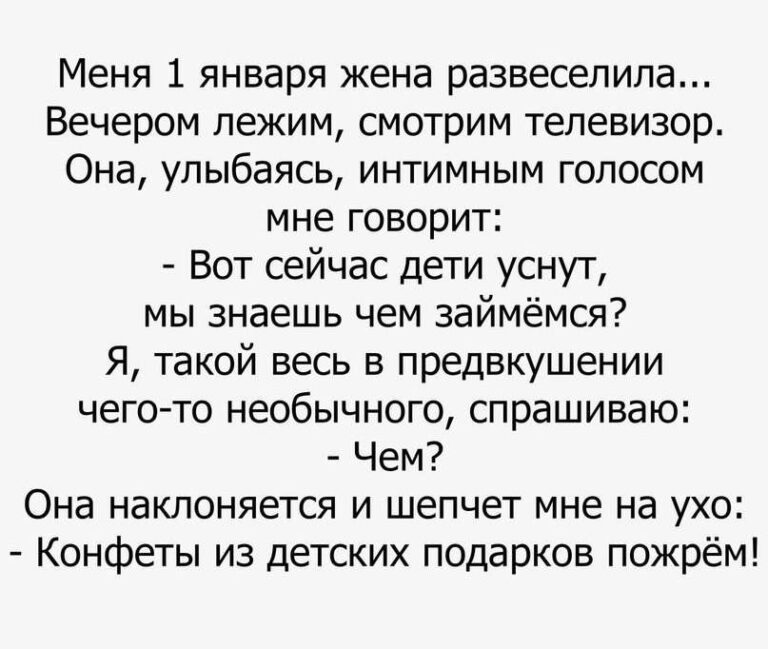 Меня 1 января жена развеселила... Вечером лежим, смотрим телевизор. Она, улыбаясь, интимным голосом мне говорит:
- Вот сейчас дети уснут, мы знаешь чем займёмся?
Я, такой весь в предвкушении чего-то необычного, спрашиваю:
- Чем?
Она наклоняется и шепчет мне на ухо:
- Конфеты из детских подарков пожрём!